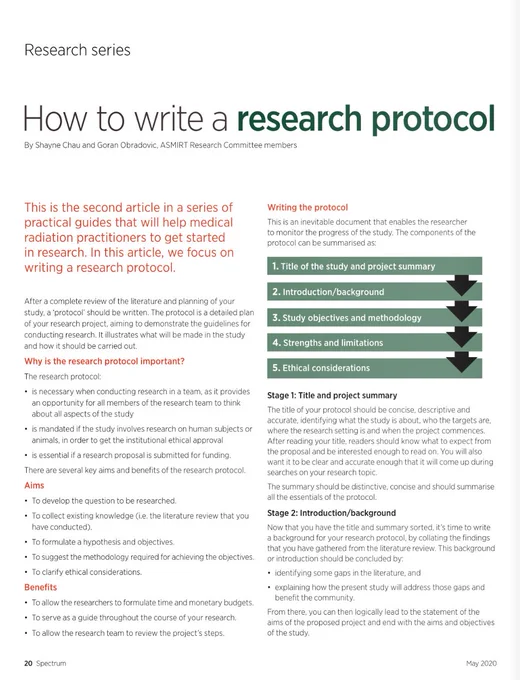 Research series

How to write a research protocol

By Shayne Chau and Goran Obradovic, ASMIRT Research Committee members

This is the second article in a series of practical guides that will help medical radiation practitioners to get started in research. In this article, we focus on writing a research protocol.

After a complete review of the literature and planning of your study, a 'protocol' should be written. The protocol is a detailed plan of your research project, aiming to demonstrate the guidelines for conducting research. It illustrates what will be made in the study and how it should be carried out.

Why is the research protocol important?

The research protocol:

• is necessary when conducting research in a team, as it provides an opportunity for all members of the research team to think about all aspects of the study

• is mandated if the study involves research on human subjects or animals, in order to get the institutional ethical approval

• is essential if a research proposal is submitted for funding.

There are several key aims and benefits of the research protocol.

Aims

• To develop the question to be researched.

• To collect existing knowledge (i.e. the literature review that you have conducted).

• To formulate a hypothesis and objectives.

• To suggest the methodology required for achieving the objectives.

• To clarify ethical considerations.

Benefits

• To allow the researchers to formulate time and monetary budgets.

• To serve as a guide throughout the course of your research.

• To allow the research team to review the project's steps.

Writing the protocol

This is an inevitable document that enables the researcher to monitor the progress of the study. The components of the protocol can be summarised as:

1. Title of the study and project summary

2. Introduction/background

3. Study objectives and methodology

4. Strengths and limitations

5. Ethical considerations

Stage 1: Title and project summary

The title of your protocol should be concise, descriptive and accurate, identifying what the study is about, who the targets are, where the research setting is and when the project commences. After reading your title, readers should know what to expect from the proposal and be interested enough to read on. You will also want it to be clear and accurate enough that it will come up during searches on your research topic.

The summary should be distinctive, concise and should summarise all the essentials of the protocol.

Stage 2: Introduction/background

Now that you have the title and summary sorted, it's time to write a background for your research protocol, by collating the findings that you have gathered from the literature review. This background or introduction should be concluded by:

• identifying some gaps in the literature, and

• explaining how the present study will address those gaps and benefit the community.

From there, you can then logically lead to the statement of the aims of the proposed project and end with the aims and objectives of the study.

20 Spectrum

May 2020